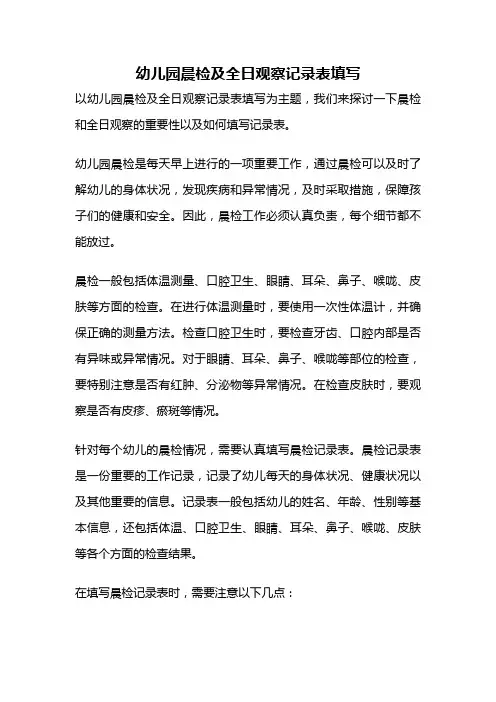 幼儿园晨检及全日观察记录表填写

以幼儿园晨检及全日观察记录表填写为主题，我们来探讨一下晨检和全日观察的重要性以及如何填写记录表。

幼儿园晨检是每天早上进行的一项重要工作，通过晨检可以及时了解幼儿的身体状况，发现疾病和异常情况，及时采取措施，保障孩子们的健康和安全。因此，晨检工作必须认真负责，每个细节都不能放过。

晨检一般包括体温测量、口腔卫生、眼睛、耳朵、鼻子、喉咙、皮肤等方面的检查。在进行体温测量时，要使用一次性体温计，并确保正确的测量方法。检查口腔卫生时，要检查牙齿、口腔内部是否有异味或异常情况。对于眼睛、耳朵、鼻子、喉咙等部位的检查，要特别注意是否有红肿、分泌物等异常情况。在检查皮肤时，要观察是否有皮疹、瘀斑等情况。

针对每个幼儿的晨检情况，需要认真填写晨检记录表。晨检记录表是一份重要的工作记录，记录了幼儿每天的身体状况、健康状况以及其他重要的信息。记录表一般包括幼儿的姓名、年龄、性别等基本信息，还包括体温、口腔卫生、眼睛、耳朵、鼻子、喉咙、皮肤等各个方面的检查结果。

在填写晨检记录表时，需要注意以下几点：